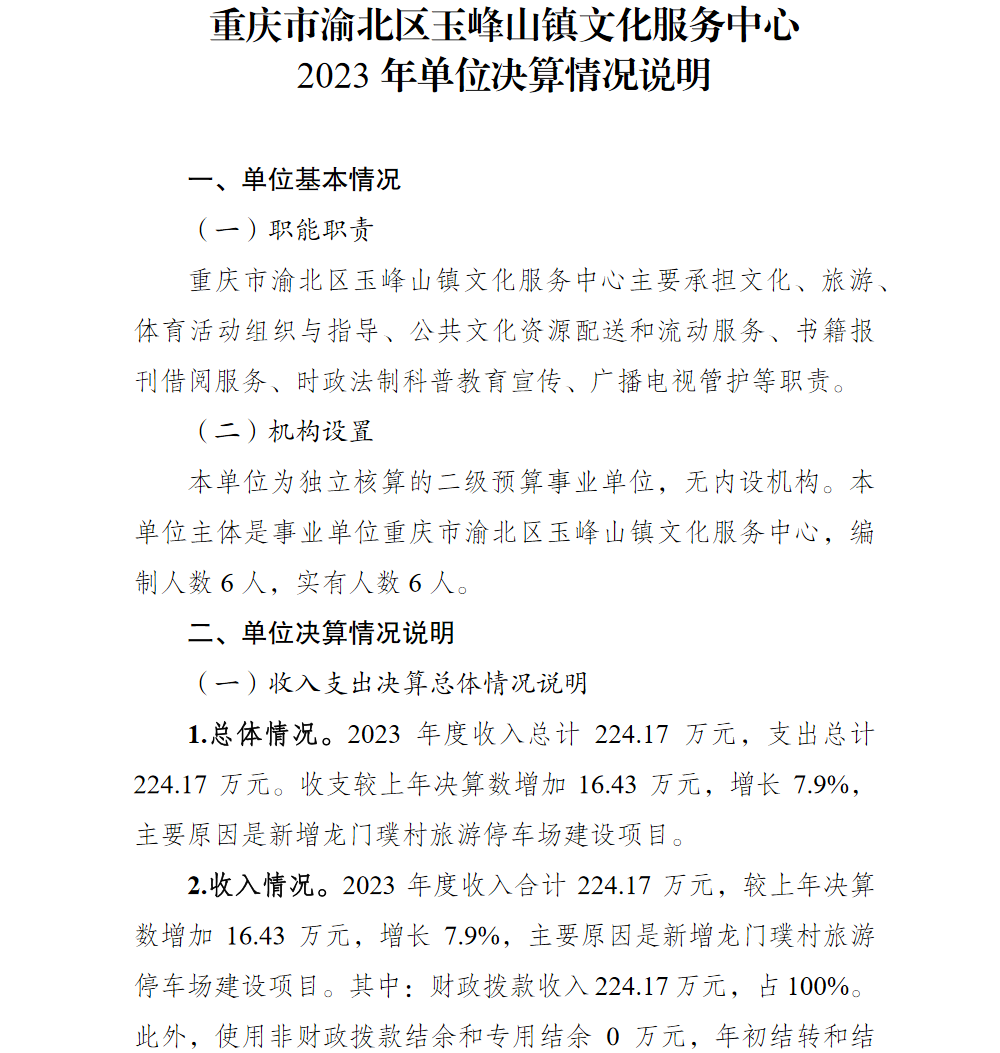 重庆市渝北区玉峰山镇文化服务中心
2023 年单位决算情况说明

一、单位基本情况

（一）职能职责

重庆市渝北区玉峰山镇文化服务中心主要承担文化、旅游、体育活动组织与指导、公共文化资源配送和流动服务、书籍报刊借阅服务、时政法制科普教育宣传、广播电视管护等职责。

（二）机构设置

本单位为独立核算的二级预算事业单位，无内设机构。本单位主体是事业单位重庆市渝北区玉峰山镇文化服务中心，编制人数 6 人，实有人数 6 人。

二、单位决算情况说明

（一）收入支出决算总体情况说明

1.总体情况。2023 年度收入总计 224.17 万元，支出总计 224.17 万元。收支较上年决算数增加 16.43 万元，增长 7.9%，主要原因是新增龙门璞村旅游停车场建设项目。

2.收入情况。2023 年度收入合计 224.17 万元，较上年决算数增加 16.43 万元，增长 7.9%，主要原因是新增龙门璞村旅游停车场建设项目。其中：财政拨款收入 224.17 万元，占 100%。此外，使用非财政拨款结余和专用结余 0 万元，年初结转和结